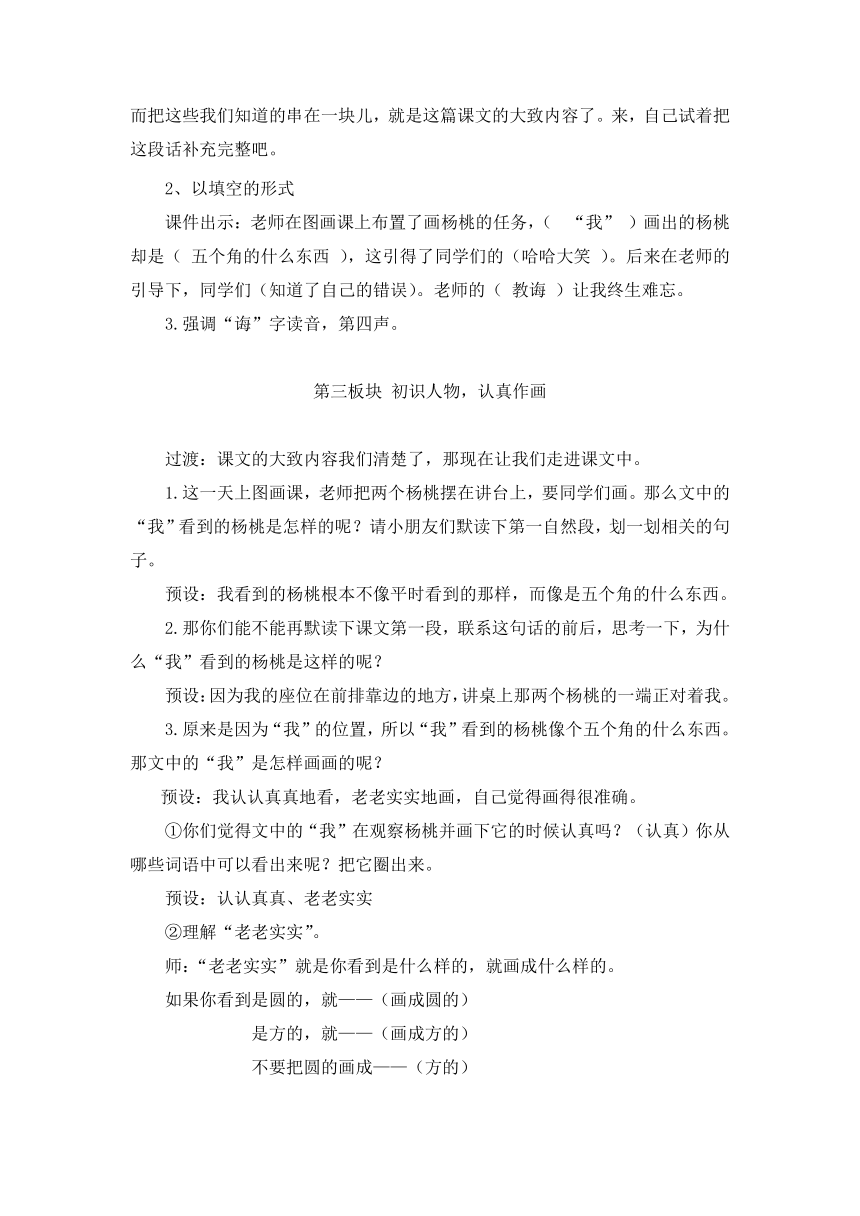 而把这些我们知道的串在一块儿，就是这篇课文的大致内容了。来，自己试着把这段话补充完整吧。

2、以填空的形式

课件出示：老师在图画课上布置了画杨桃的任务，（ “我” ）画出的杨桃却是（ 五个角的什么东西 ），这引得了同学们的（哈哈大笑 ）。后来在老师的引导下，同学们（知道了自己的错误）。老师的（ 教诲 ）让我终生难忘。

3.强调“诲”字读音，第四声。

第三板块 初识人物，认真作画

过渡：课文的大致内容我们清楚了，那现在让我们走进课文中。

1.这一天上图画课，老师把两个杨桃摆在讲台上，要同学们画。那么文中的“我”看到的杨桃是怎样的呢？请小朋友们默读下第一自然段，划一划相关的句子。

预设：我看到的杨桃根本不像平时看到的那样，而像是五个角的什么东西。

2.那你们能不能再默读下课文第一段，联系这句话的前后，思考一下，为什么“我”看到的杨桃是这样的呢？

预设：因为我的座位在前排靠边的地方，讲桌上那两个杨桃的一端正对着我。

3.原来是因为“我”的位置，所以“我”看到的杨桃像个五个角的什么东西。那文中的“我”是怎样画画的呢？

预设：我认认真真地看，老老实实地画，自己觉得画得很准确。

①你们觉得文中的“我”在观察杨桃并画下它的时候认真吗？（认真）你从哪些词语中可以看出来呢？把它圈出来。

预设：认认真真、老老实实

②理解“老老实实”。

师：“老老实实”就是你看到是什么样的，就画成什么样的。

如果你看到是圆的，就——（画成圆的）

是方的，就——（画成方的）

不要把圆的画成——（方的）